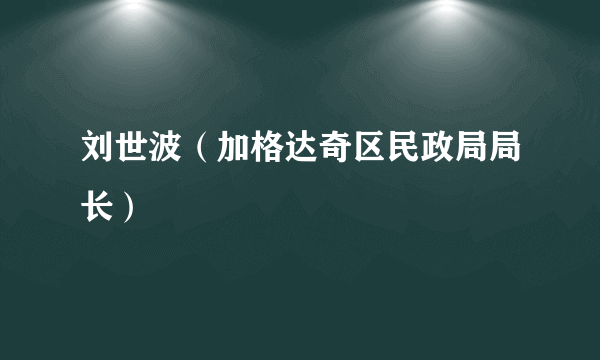 刘世波（加格达奇区民政局局长）